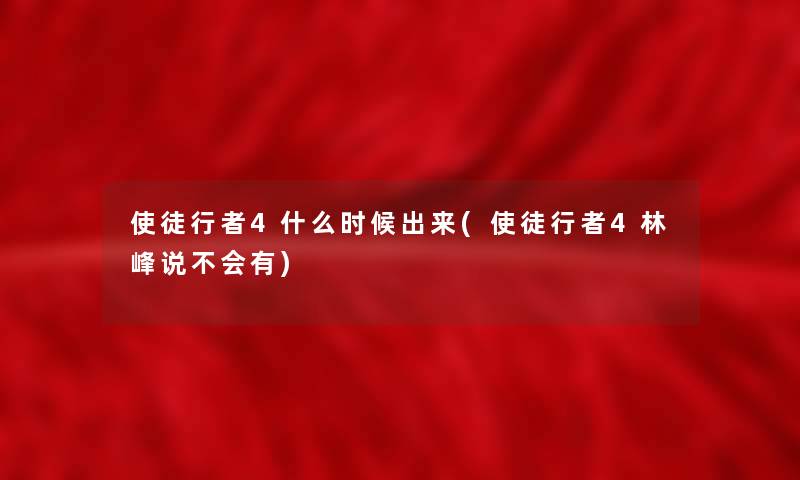 使徒行者4什么时候出来(使徒行者4林峰说不会有)